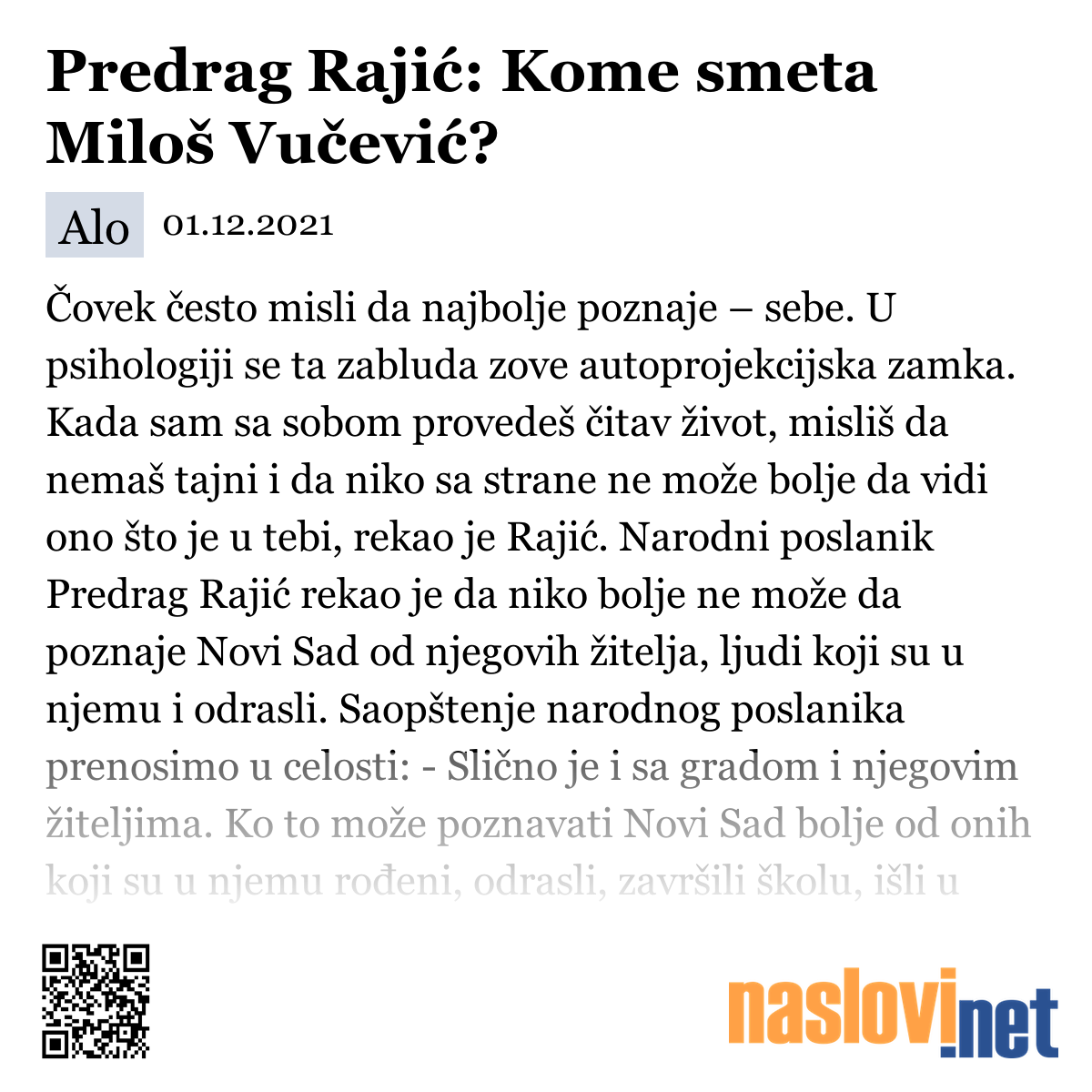 Predrag Rajić: Kome smeta Miloš Vučević?

Alo 01.12.2021

Čovek često misli da najbolje poznaje – sebe. U psihologiji se ta zabluda zove autoprojekcijska zamka. Kada sam sa sobom provedeš čitav život, misliš da nemaš tajni i da niko sa strane ne može bolje da vidi ono što je u tebi, rekao je Rajić. Narodni poslanik Predrag Rajić rekao je da niko bolje ne može da poznaje Novi Sad od njegovih žitelja, ljudi koji su u njemu i odrasli. Saopštenje narodnog poslanika prenosimo u celosti: - Slično je i sa gradom i njegovim žiteljima. Ko to može poznavati Novi Sad bolje od onih koji su u njemu rođeni, odrasli, završili školu, išli u

naslovi.net